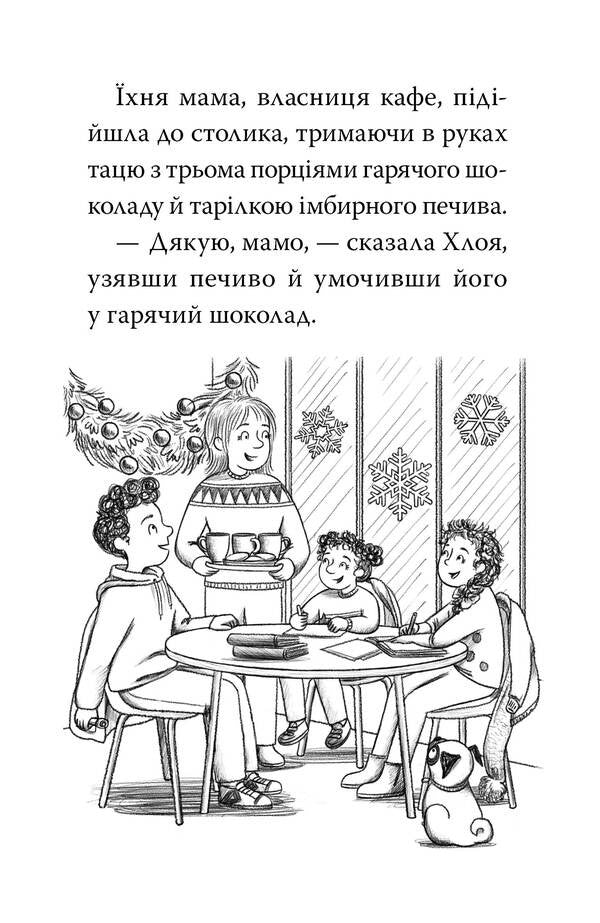 Їхня мама, власниця кафе, підійшла до столика, тримаючи в руках тацю з трьома порціями гарячого шоколаду й тарілкою імбирного печива.

— Дякую, мамо, — сказала Хлоя, узявши печиво й умочивши його у гарячий шоколад.